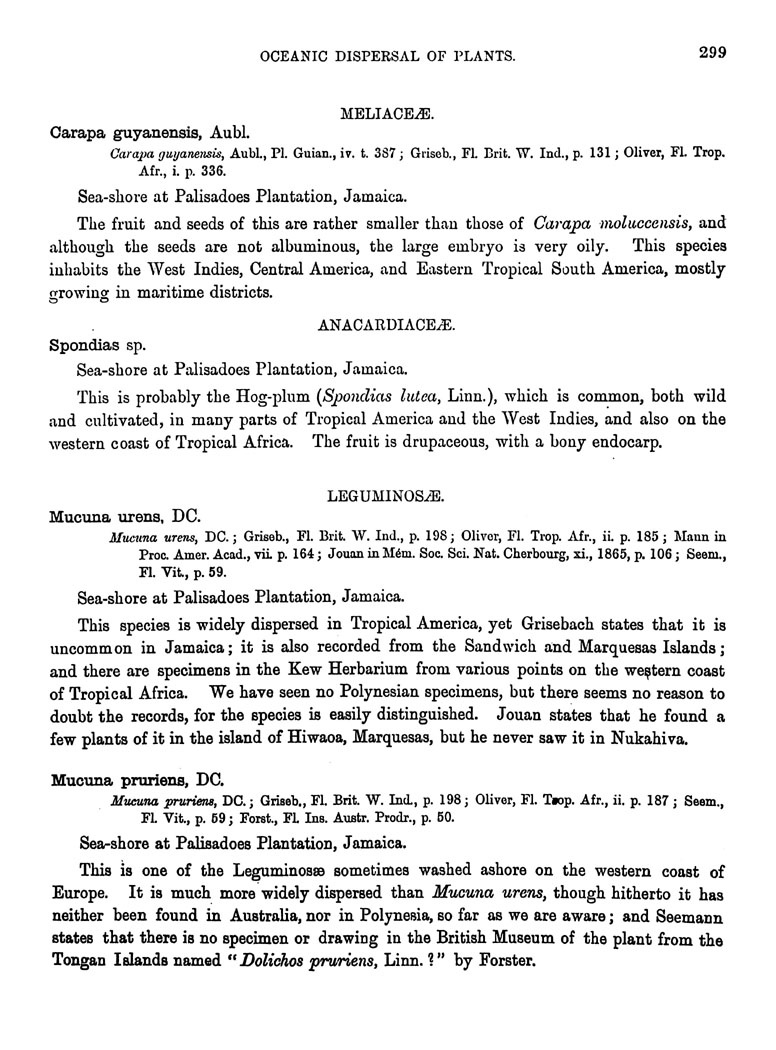 OCEANIC DISPERSAL OF PLANTS. 299

MELIACEÆ.

Carapa guyanensis, Aubl.

Carapa guyanensis, Aubl., Pl. Guian., iv. t. 387; Griseb., Fl. Brit. W. Ind., p. 131; Oliver, Fl. Trop. Afr., i. p. 336.

Sea-shore at Palisadoes Plantation, Jamaica.

The fruit and seeds of this are rather smaller than those of Carapa moluccensis, and although the seeds are not albuminous, the large embryo is very oily. This species inhabits the West Indies, Central America, and Eastern Tropical South America, mostly growing in maritime districts.

ANACARDIACEÆ.

Spondias sp.

Sea-shore at Palisadoes Plantation, Jamaica.

This is probably the Hog-plum (Spondias lutea, Linn.), which is common, both wild and cultivated, in many parts of Tropical America and the West Indies, and also on the western coast of Tropical Africa. The fruit is drupaceous, with a bony endocarp.

LEGUMINOSÆ.

Mucuna urens, DC.

Mucuna urens, DC.; Griseb., Fl. Brit. W. Ind., p. 198; Oliver, Fl. Trop. Afr., ii. p. 185; Mann in Proc. Amer. Acad., vii. p. 164; Jouan in Mém. Soc. Sci. Nat. Cherbourg, xi., 1865, p. 106; Seem., Fl. Vit., p. 59.

Sea-shore at Palisadoes Plantation, Jamaica.

This species is widely dispersed in Tropical America, yet Grisebach states that it is uncommon in Jamaica; it is also recorded from the Sandwich and Marquesas Islands; and there are specimens in the Kew Herbarium from various points on the western coast of Tropical Africa. We have seen no Polynesian specimens, but there seems no reason to doubt the records, for the species is easily distinguished. Jouan states that he found a few plants of it in the island of Hiwaoa, Marquesas, but he never saw it in Nukahiva.

Mucuna pruriens, DC.

Mucuna pruriens, DC.; Griseb., Fl. Brit. W. Ind., p. 198; Oliver, Fl. Trop. Afr., ii. p. 187; Seem., Fl. Vit., p. 59; Forst., Fl. Ins. Austr. Prodr., p. 50.

Sea-shore at Palisadoes Plantation, Jamaica.

This is one of the Leguminosæ sometimes washed ashore on the western coast of Europe. It is much more widely dispersed than Mucuna urens, though hitherto it has neither been found in Australia, nor in Polynesia, so far as we are aware; and Seemann states that there is no specimen or drawing in the British Museum of the plant from the Tongan Islands named "Dolichos pruriens, Linn.?" by Forster.